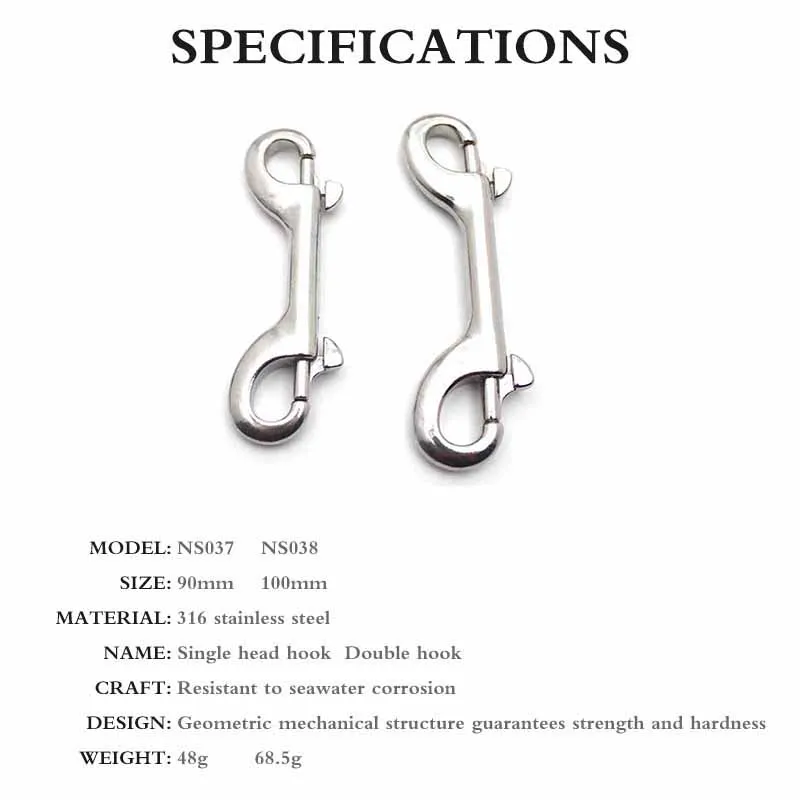 SPECIFICATIONS

MODEL: NS037 NS038

SIZE: 90mm 100mm

MATERIAL: 316 stainless steel

NAME: Single head hook Double hook

CRAFT: Resistant to seawater corrosion

DESIGN: Geometric mechanical structure guarantees strength and hardness

WEIGHT: 48g 68.5g